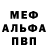 МЕФ
АЛЬФА
ПВП